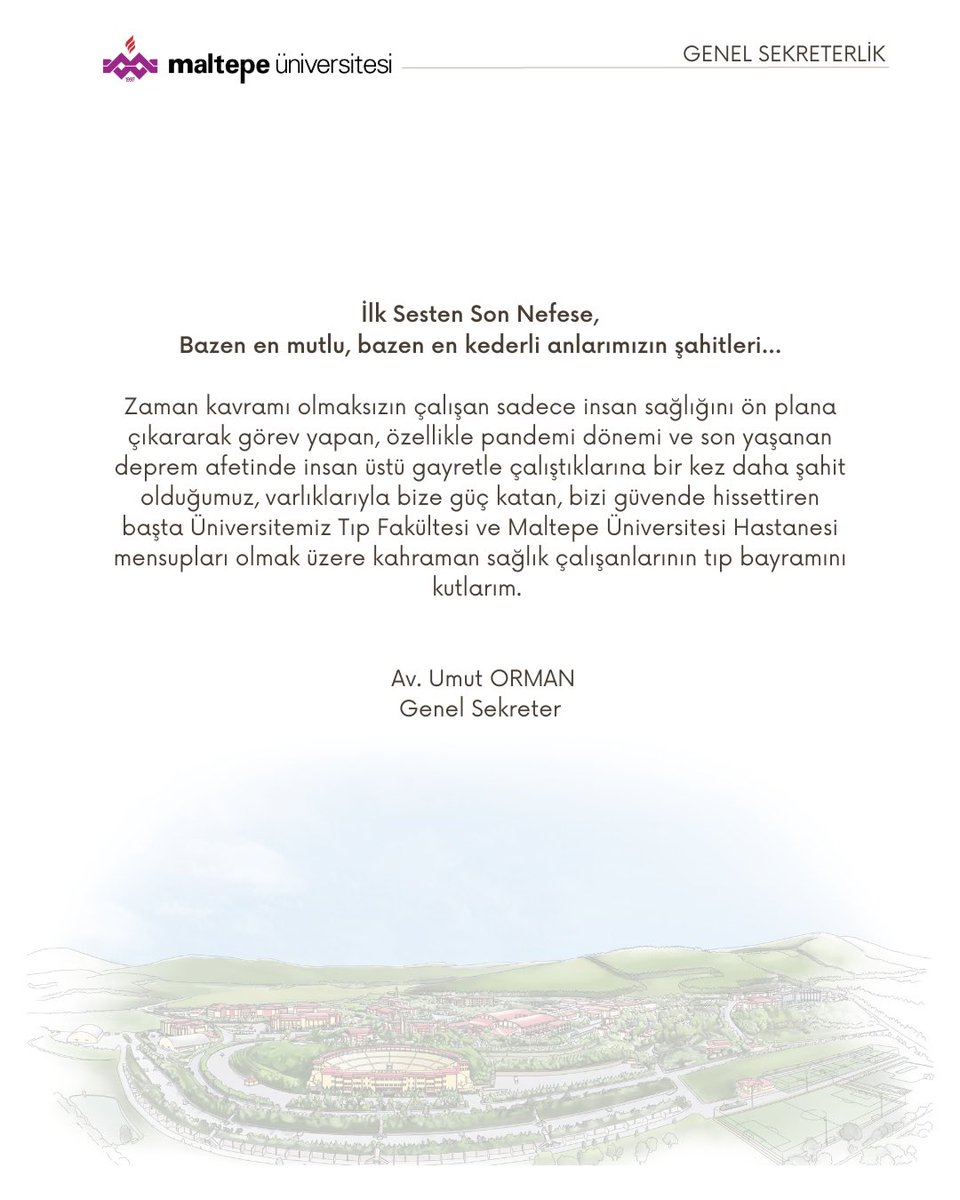 maltepe üniversitesi

GENEL SEKRETERLİK

İlk Sesten Son Nefese,
Bazen en mutlu, bazen en kederli anlarımızın şahitleri...

Zaman kavramı olmaksızın çalışan sadece insan sağlığını ön plana çıkararak görev yapan, özellikle pandemi dönemi ve son yaşanan deprem afetinde insan üstü gayretle çalıştıklarına bir kez daha şahit olduğumuz, varlıklarıyla bize güç katan, bizi güvende hissettiren başta Üniversitemiz Tıp Fakültesi ve Maltepe Üniversitesi Hastanesi mensupları olmak üzere kahraman sağlık çalışanlarının tıp bayramını kutlarım.

Av. Umut ORMAN
Genel Sekreter